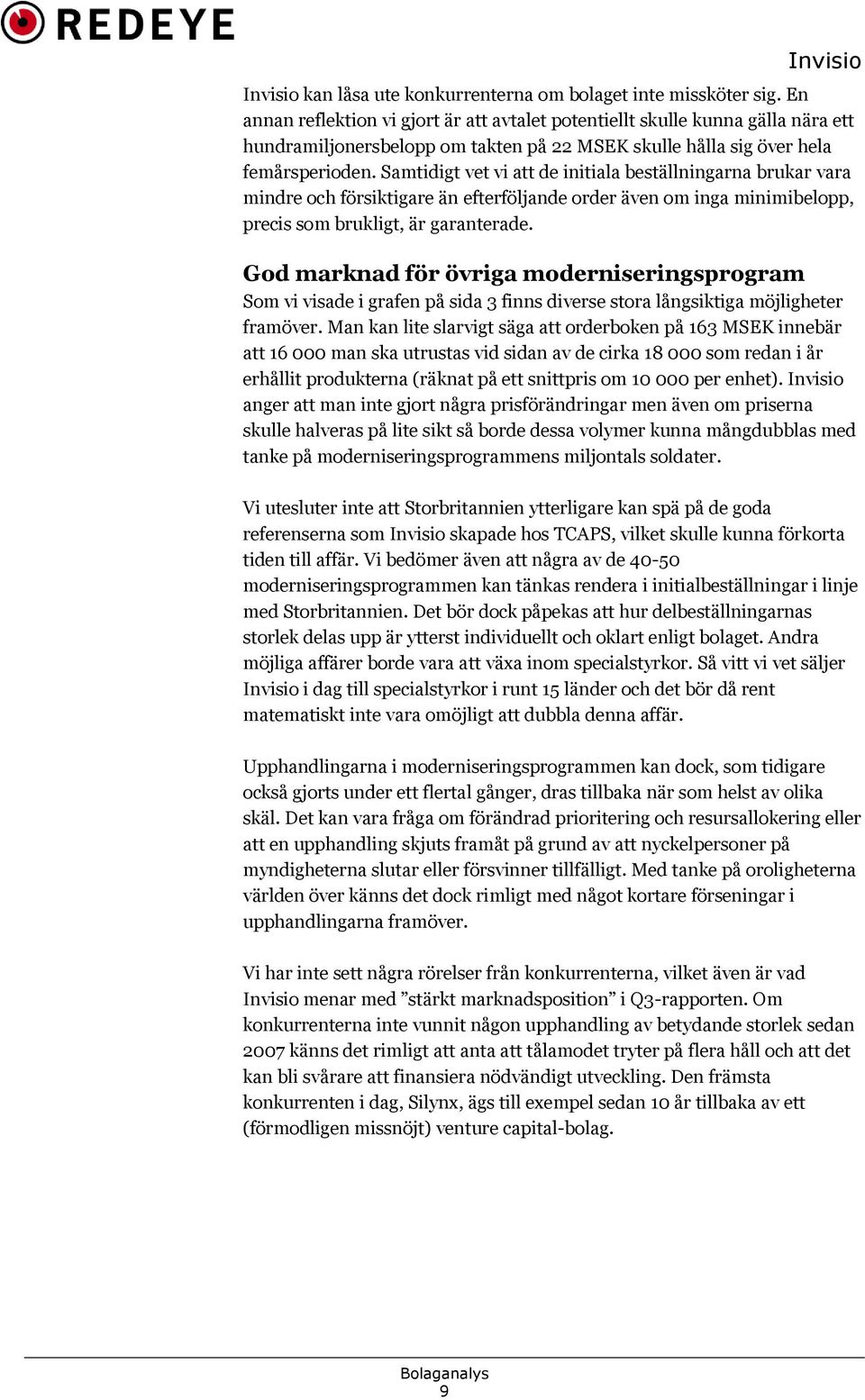 REDEYE

Invisio

Invisio kan låsa ute konkurrenterna om bolaget inte missköter sig. En annan reflektion vi gjort är att avtalet potentiellt skulle kunna gälla nära ett hundramiljonersbelopp om takten på 22 MSEK skulle hålla sig över hela femårsperioden. Samtidigt vet vi att de initiala beställningarna brukar vara mindre och försiktigare än efterföljande order även om inga minimibelopp, precis som brukligt, är garanterade.

God marknad för övriga moderniseringsprogram

Som vi visade i grafen på sida 3 finns diverse stora långsiktiga möjligheter framöver. Man kan lite slarvigt säga att orderboken på 163 MSEK innebär att 16 000 man ska utrustas vid sidan av de cirka 18 000 som redan i år erhållit produkterna (räknat på ett snittpris om 10 000 per enhet). Invisio anger att man inte gjort några prisförändringar men även om priserna skulle halveras på lite sikt så borde dessa volymer kunna mångdubblas med tanke på moderniseringsprogrammens miljontals soldater.

Vi utesluter inte att Storbritannien ytterligare kan spä på de goda referenserna som Invisio skapade hos TCAPS, vilket skulle kunna förkorta tiden till affär. Vi bedömer även att några av de 40-50 moderniseringsprogrammen kan tänkas rendera i initialbeställningar i linje med Storbritannien. Det bör dock påpekas att hur delbeställningarnas storlek delas upp är ytterst individuellt och oklart enligt bolaget. Andra möjliga affärer borde vara att växa inom specialstyrkor. Så vitt vi vet säljer Invisio i dag till specialstyrkor i runt 15 länder och det bör då rent matematiskt inte vara omöjligt att dubbla denna affär.

Upphandlingarna i moderniseringsprogrammen kan dock, som tidigare också gjorts under ett flertal gånger, dras tillbaka när som helst av olika skäl. Det kan vara fråga om förändrad prioritering och resursallokering eller att en upphandling skjuts framåt på grund av att nyckelpersoner på myndigheterna slutar eller försvinner tillfälligt. Med tanke på oroligheterna världen över känns det dock rimligt med något kortare förseningar i upphandlingarna framöver.

Vi har inte sett några rörelser från konkurrenterna, vilket även är vad Invisio menar med ”stärkt marknadsposition” i Q3-rapporten. Om konkurrenterna inte vunnit någon upphandling av betydande storlek sedan 2007 känns det rimligt att anta att tålamodet tryter på flera håll och att det kan bli svårare att finansiera nödvändigt utveckling. Den främsta konkurrenten i dag, Silynx, ägs till exempel sedan 10 år tillbaka av ett (förmodligen missnöjt) venture capital-bolag.

Bolaganalys
9